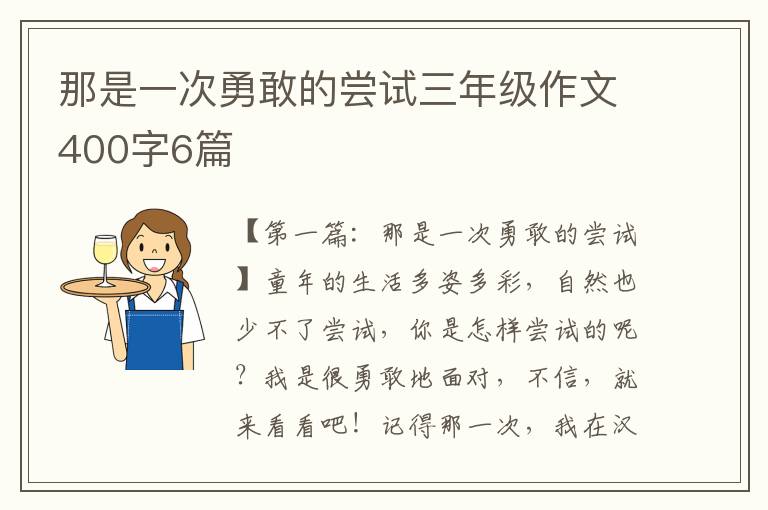 那是一次勇敢的尝试三年级作文400字6篇

【第一篇：那是一次勇敢的尝试】童年的生活多姿多彩，自然也少不了尝试，你是怎样尝试的呢？我是很勇敢地面对，不信，就来看看吧！记得那一次，我在汉